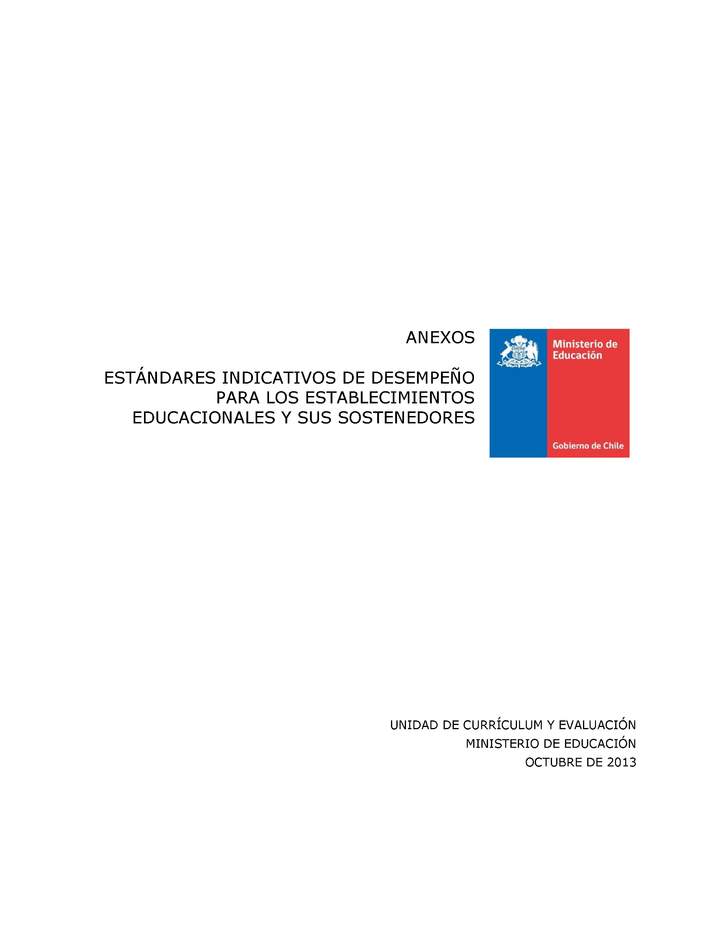 ANEXOS

ESTÁNDARES INDICATIVOS DE DESEMPEÑO PARA LOS ESTABLECIMIENTOS EDUCACIONALES Y SUS SOSTENEDORES

Ministerio de Educación

Gobierno de Chile

UNIDAD DE CURRÍCULUM Y EVALUACIÓN
MINISTERIO DE EDUCACIÓN
OCTUBRE DE 2013